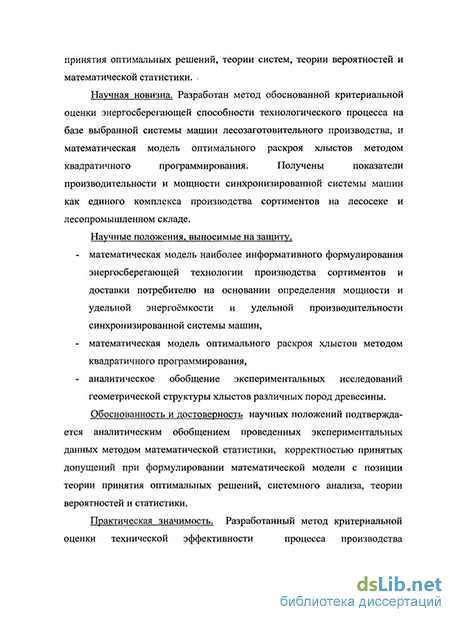 принятия оптимальных решений, теории систем, теории вероятностей и математической статистики.

Научная новизна. Разработан метод обоснованной критериальной оценки энергосберегающей способности технологического процесса на базе выбранной системы машин лесозаготовительного производства, и математическая модель оптимального раскроя хлыстов методом квадратичного программирования. Получены показатели производительности и мощности синхронизированной системы машин как единого комплекса производства сортиментов на лесосеке и лесопромышленном складе.

Научные положения, выносимые на защиту.

- математическая модель наиболее информативного формулирования энергосберегающей технологии производства сортиментов и доставки потребителю на основании определения мощности и удельной энергоёмкости и удельной производительности синхронизированной системы машин,

- математическая модель оптимального раскроя хлыстов методом квадратичного программирования,

- аналитическое обобщение экспериментальных исследований геометрической структуры хлыстов различных пород древесины.

Обоснованность и достоверность научных положений подтверждается аналитическим обобщением проведенных экспериментальных данных методом математической статистики, корректностью принятых допущений при формулировании математической модели с позиции теории принятия оптимальных решений, системного анализа, теории вероятностей и статистики.

Практическая значимость. Разработанный метод критериальной оценки технической эффективности процесса производства

dsLib.net
библиотека диссертаций